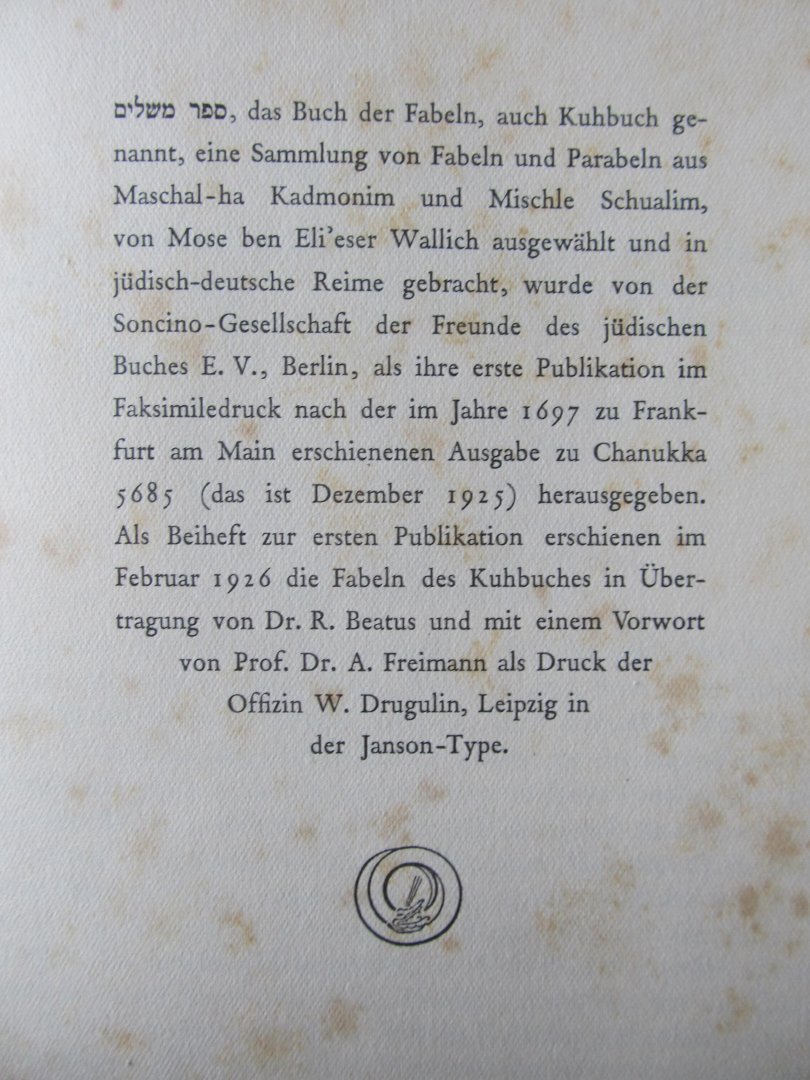 ספר משלים, das Buch der Fabeln, auch Kuhbuch genannt, eine Sammlung von Fabeln und Parabeln aus Maschal-ha Kadmonim und Mischle Schualim, von Mose ben Eli'eser Wallich ausgewählt und in jüdisch-deutsche Reime gebracht, wurde von der Soncino-Gesellschaft der Freunde des jüdischen Buches E. V., Berlin, als ihre erste Publikation im Faksimiledruck nach der im Jahre 1697 zu Frankfurt am Main erschienenen Ausgabe zu Chanukka 5685 (das ist Dezember 1925) herausgegeben. Als Beiheft zur ersten Publikation erschienen im Februar 1926 die Fabeln des Kuhbuches in Übertragung von Dr. R. Beatus und mit einem Vorwort von Prof. Dr. A. Freimann als Druck der Offizin W. Drugulin, Leipzig in der Janson-Type.